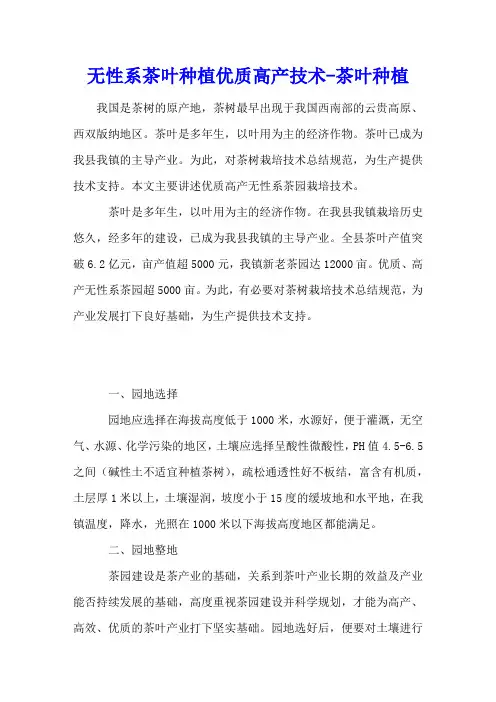 无性系茶叶种植优质高产技术-茶叶种植

我国是茶树的原产地，茶树最早出现于我国西南部的云贵高原、西双版纳地区。茶叶是多年生，以叶用为主的经济作物。茶叶已成为我县我镇的主导产业。为此，对茶树栽培技术总结规范，为生产提供技术支持。本文主要讲述优质高产无性系茶园栽培技术。

茶叶是多年生，以叶用为主的经济作物。在我县我镇栽培历史悠久，经多年的建设，已成为我县我镇的主导产业。全县茶叶产值突破6.2亿元，亩产值超5000元，我镇新老茶园达12000亩。优质、高产无性系茶园超5000亩。为此，有必要对茶树栽培技术总结规范，为产业发展打下良好基础，为生产提供技术支持。

一、园地选择

园地应选择在海拔高度低于1000米，水源好，便于灌溉，无空气、水源、化学污染的地区，土壤应选择呈酸性微酸性，PH值4.5-6.5之间（碱性土不适宜种植茶树），疏松通透性好不板结，富含有机质，土层厚1米以上，土壤湿润，坡度小于15度的缓坡地和水平地，在我镇温度，降水，光照在1000米以下海拔高度地区都能满足。

二、园地整地

茶园建设是茶产业的基础，关系到茶叶产业长期的效益及产业能否持续发展的基础，高度重视茶园建设并科学规划，才能为高产、高效、优质的茶叶产业打下坚实基础。园地选好后，便要对土壤进行